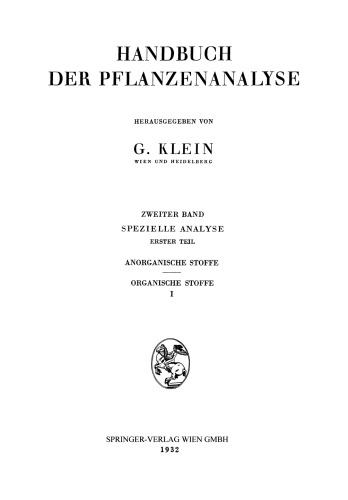 HANDBUCH
DER PFLANZENANALYSE

HERAUSGEGEBEN VON

G. KLEIN
WIEN UND HEIDELBERG

ZWEITER BAND
SPEZIELLE ANALYSE
ERSTER TEIL

ANORGANISCHE STOFFE

ORGANISCHE STOFFE
I

SPRINGER-VERLAG WIEN GMBH
1932